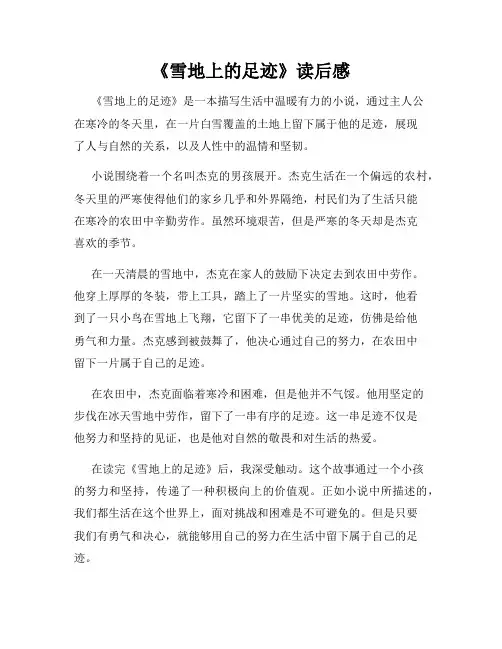 《雪地上的足迹》读后感

《雪地上的足迹》是一本描写生活中温暖有力的小说，通过主人公在寒冷的冬天里，在一片白雪覆盖的土地上留下属于他的足迹，展现了人与自然的关系，以及人性中的温情和坚韧。

小说围绕着一个名叫杰克的男孩展开。杰克生活在一个偏远的农村，冬天里的严寒使得他们的家乡几乎和外界隔绝，村民们为了生活只能在寒冷的农田中辛勤劳作。虽然环境艰苦，但是严寒的冬天却是杰克喜欢的季节。

在一天清晨的雪地中，杰克在家人的鼓励下决定去到农田中劳作。他穿上厚厚的冬装，带上工具，踏上了一片坚实的雪地。这时，他看到了一只小鸟在雪地上飞翔，它留下了一串优美的足迹，仿佛是给他勇气和力量。杰克感到被鼓舞了，他决心通过自己的努力，在农田中留下一片属于自己的足迹。

在农田中，杰克面临着寒冷和困难，但是他并不气馁。他用坚定的步伐在冰天雪地中劳作，留下了一串有序的足迹。这一串足迹不仅是他努力和坚持的见证，也是他对自然的敬畏和对生活的热爱。

在读完《雪地上的足迹》后，我深受触动。这个故事通过一个小孩的努力和坚持，传递了一种积极向上的价值观。正如小说中所描述的，我们都生活在这个世界上，面对挑战和困难是不可避免的。但是只要我们有勇气和决心，就能够用自己的努力在生活中留下属于自己的足迹。